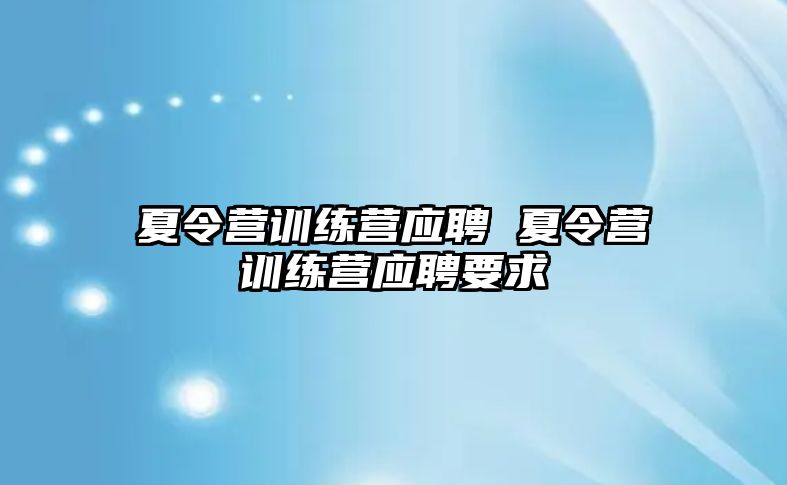 夏令营训练营应聘 夏令营训练营应聘要求